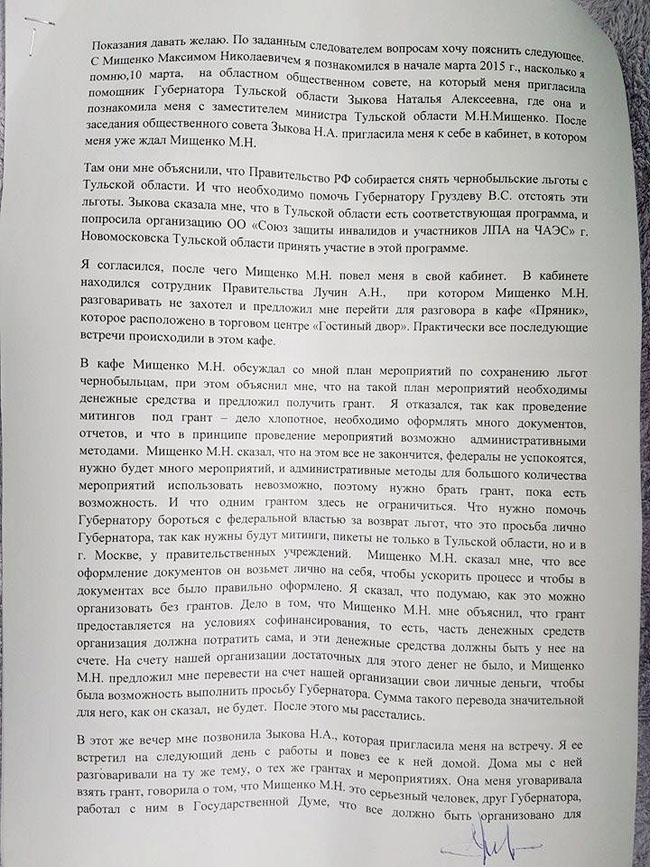 Показания давать желаю. По заданным следователем вопросам хочу пояснить следующее. С Мищенко Максимом Николаевичем я познакомился в начале марта 2015 г., насколько я помню,10 марта, на областном общественном совете, на который меня пригласила помощник Губернатора Тульской области Зыкова Наталья Алексеевна, где она и познакомила меня с заместителем министра Тульской области М.Н.Мищенко. После заседания общественного совета Зыкова Н.А. пригласила меня к себе в кабинет, в котором меня уже ждал Мищенко М.Н.

Там они мне объяснили, что Правительство РФ собирается снять чернобыльские льготы с Тульской области. И что необходимо помочь Губернатору Груздеву В.С. отстоять эти льготы. Зыкова сказала мне, что в Тульской области есть соответствующая программа, и попросила организацию ОО «Союз защиты инвалидов и участников ЛПА на ЧАЭС» г. Новомосковска Тульской области принять участие в этой программе.

Я согласился, после чего Мищенко М.Н. повел меня в свой кабинет. В кабинете находился сотрудник Правительства Лучин А.Н., при котором Мищенко М.Н. разговаривать не захотел и предложил мне перейти для разговора в кафе «Пряник», которое расположено в торговом центре «Гостиный двор». Практически все последующие встречи происходили в этом кафе.

В кафе Мищенко М.Н. обсуждал со мной план мероприятий по сохранению льгот чернобыльцам, при этом объяснил мне, что на такой план мероприятий необходимы денежные средства и предложил получить грант. Я отказался, так как проведение митингов под грант – дело хлопотное, необходимо оформлять много документов, отчетов, и что в принципе проведение мероприятий возможно административными методами. Мищенко М.Н. сказал, что на этом все не закончится, федералы не успокоятся, нужно будет много мероприятий, и административные методы для большого количества мероприятий использовать невозможно, поэтому нужно брать грант, пока есть возможность. И что одним грантом здесь не ограничиться. Что нужно помочь Губернатору бороться с федеральной властью за возврат льгот, что это просьба лично Губернатора, так как нужны будут митинги, пикеты не только в Тульской области, но и в г. Москве, у правительственных учреждений. Мищенко М.Н. сказал мне, что все оформление документов он возьмет лично на себя, чтобы ускорить процесс и чтобы в документах все было правильно оформлено. Я сказал, что подумаю, как это можно организовать без грантов. Дело в том, что Мищенко М.Н. мне объяснил, что грант предоставляется на условиях софинансирования, то есть, часть денежных средств организация должна потратить сама, и эти денежные средства должны быть у нее на счете. На счету нашей организации достаточных для этого денег не было, и Мищенко М.Н. предложил мне перевести на счет нашей организации свои личные деньги, чтобы была возможность выполнить просьбу Губернатора. Сумма такого перевода значительной для него, как он сказал, не будет. После этого мы расстались.

В этот же вечер мне позвонила Зыкова Н.А., которая пригласила меня на встречу. Я ее встретил на следующий день с работы и повез ее к ней домой. Дома мы с ней разговаривали на ту же тему, о тех же грантах и мероприятиях. Она меня уговаривала взять грант, говорила о том, что Мищенко М.Н. это серьезный человек, друг Губернатора, работал с ним в Государственной Думе, что все должно быть организовано для